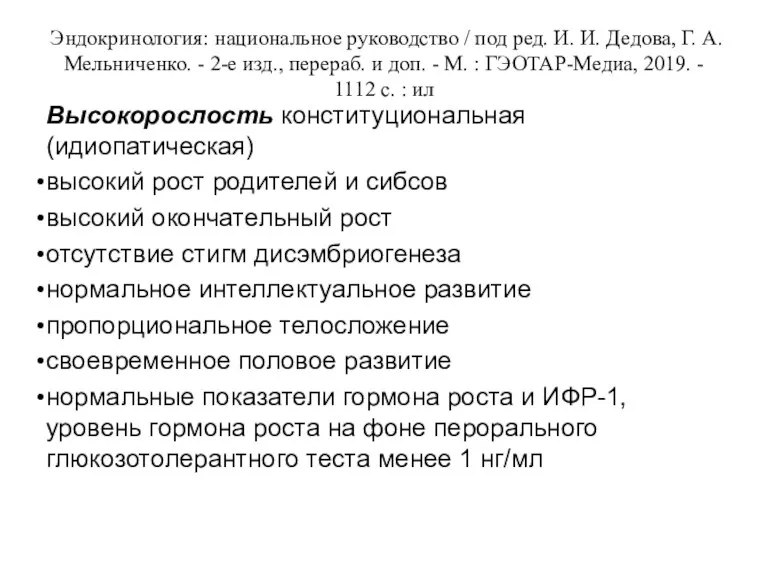 Эндокринология: национальное руководство / под ред. И. И. Дедова, Г. А. Мельниченко. - 2-е изд., перераб. и доп. - М. : ГЭОТАР-Медиа, 2019. - 1112 с. : ил

Высокорослость конституциональная (идиопатическая)
•высокий рост родителей и сибсов
•высокий окончательный рост
•отсутствие стигм дисэмбриогенеза
•нормальное интеллектуальное развитие
•пропорциональное телосложение
•своевременное половое развитие
•нормальные показатели гормона роста и ИФР-1, уровень гормона роста на фоне перорального глюкозотолерантного теста менее 1 нг/мл